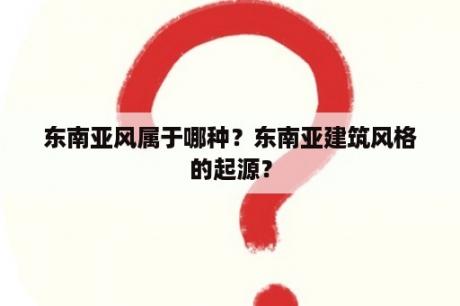 东南亚风属于哪种？东南亚建筑风格的起源？